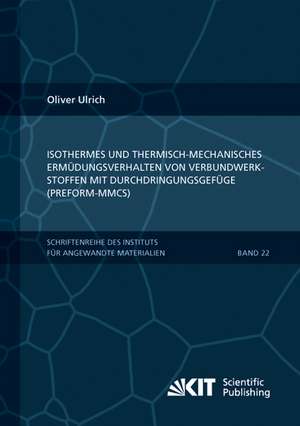 Oliver Ulrich

ISOTHERMES UND THERMISCH-MECHANISCHES ERMÜDUNGSVERHALTEN VON VERBUNDWERKSTOFFEN MIT DURCHDRINGUNGSGEFÜGE (PREFORM-MMCS)

SCHRIFTENREIHE DES INSTITUTS FÜR ANGEWANDTE MATERIALIEN

BAND 22

KIT Scientific Publishing